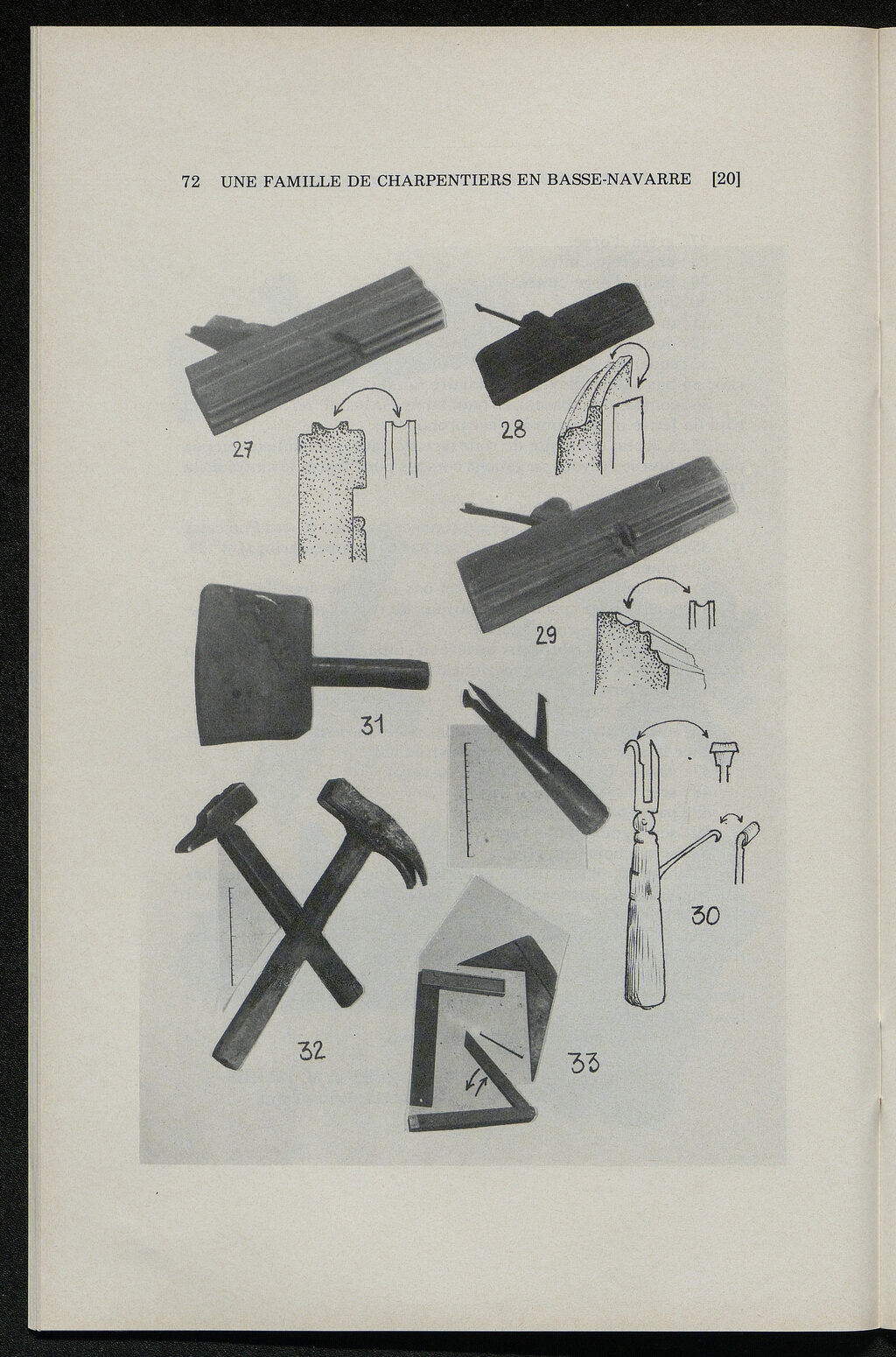 72 UNE FAMILLE DE CHARPENTIERS EN BASSE-NAVARRE [20]

27

28

29

31

30

32

33